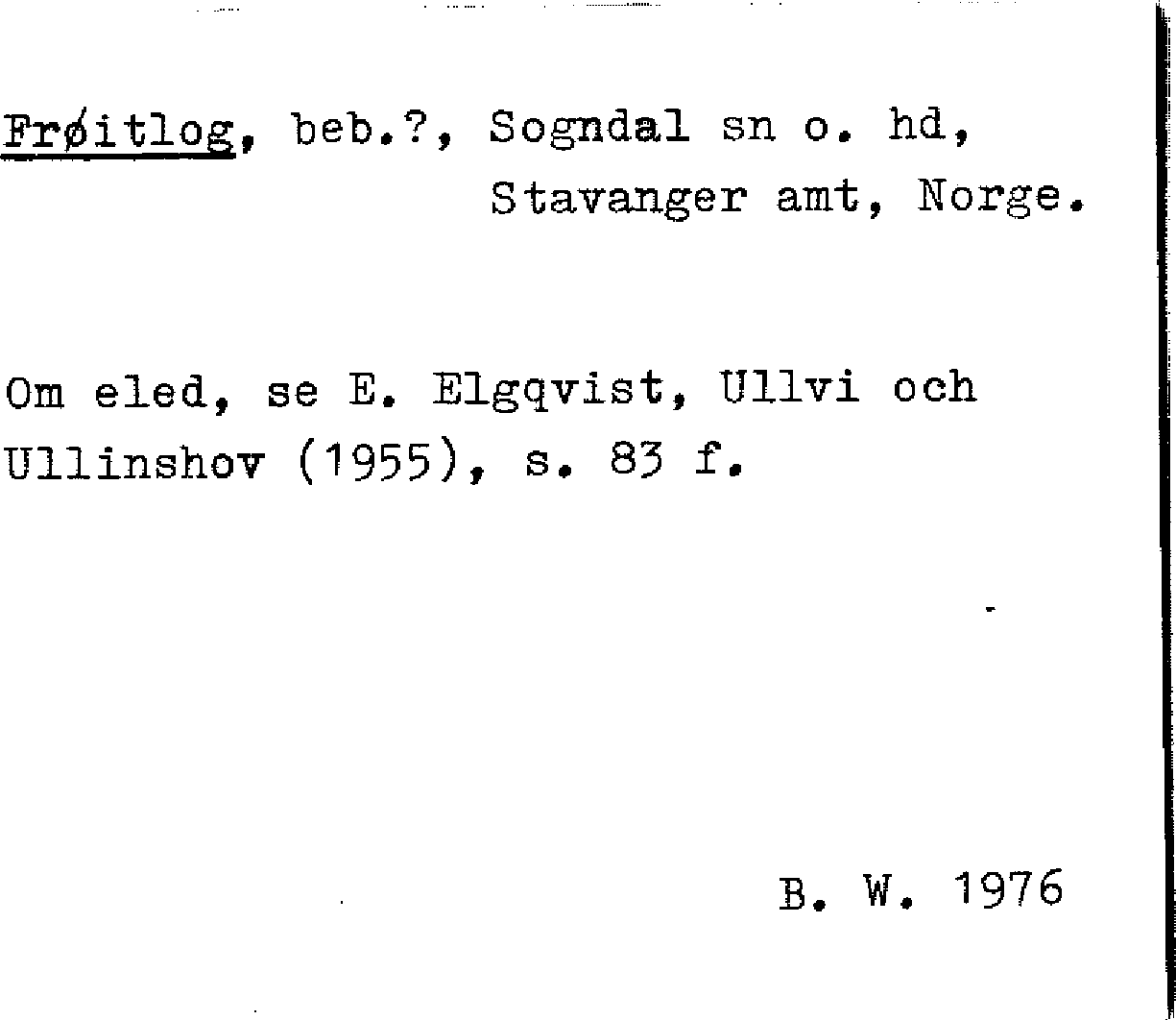 Frøitlog, beb.?, Sogndal sn o. hd,
Stavanger amt, Norge.

Om eled, se E. Elgqvist, Ullvi och Ullinshov (1955), s. 83 f.

B. W. 1976